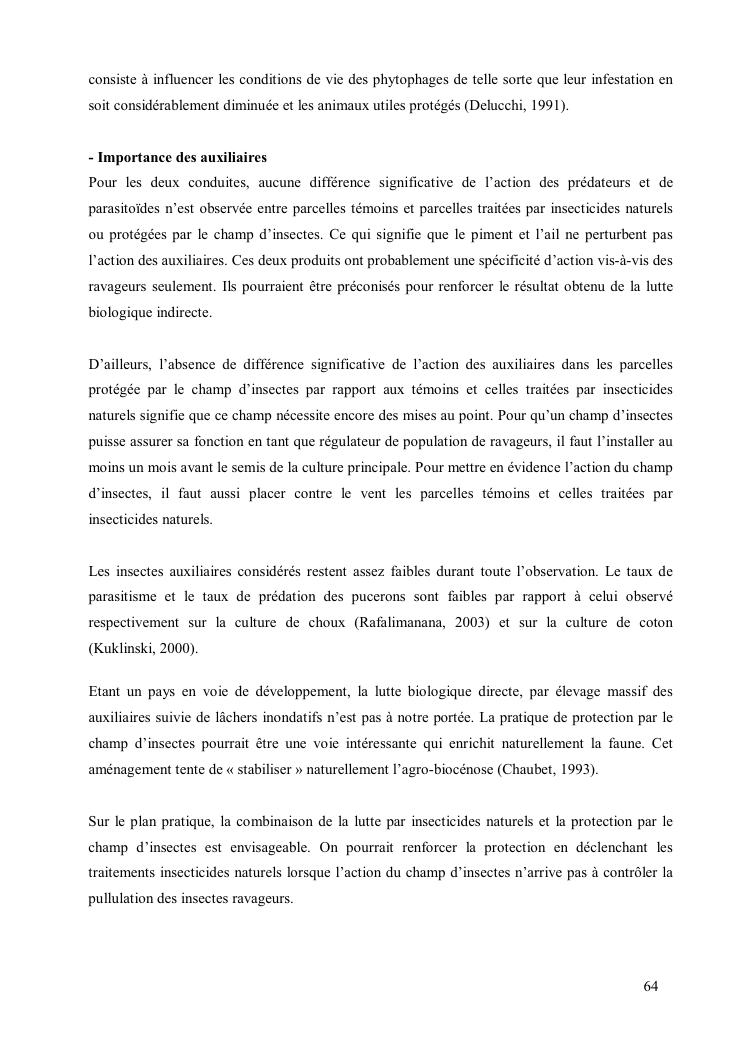 consiste à influencer les conditions de vie des phytophages de telle sorte que leur infestation en soit considérablement diminuée et les animaux utiles protégés (Delucchi, 1991).

- Importance des auxiliaires
Pour les deux conduites, aucune différence significative de l'action des prédateurs et de parasitoïdes n'est observée entre parcelles témoins et parcelles traitées par insecticides naturels ou protégées par le champ d'insectes. Ce qui signifie que le piment et l'ail ne perturbent pas l'action des auxiliaires. Ces deux produits ont probablement une spécificité d'action vis-à-vis des ravageurs seulement. Ils pourraient être préconisés pour renforcer le résultat obtenu de la lutte biologique indirecte.

D'ailleurs, l'absence de différence significative de l'action des auxiliaires dans les parcelles protégée par le champ d'insectes par rapport aux témoins et celles traitées par insecticides naturels signifie que ce champ nécessite encore des mises au point. Pour qu'un champ d'insectes puisse assurer sa fonction en tant que régulateur de population de ravageurs, il faut l'installer au moins un mois avant le semis de la culture principale. Pour mettre en évidence l'action du champ d'insectes, il faut aussi placer contre le vent les parcelles témoins et celles traitées par insecticides naturels.

Les insectes auxiliaires considérés restent assez faibles durant toute l'observation. Le taux de parasitisme et le taux de prédation des pucerons sont faibles par rapport à celui observé respectivement sur la culture de choux (Rafalimanana, 2003) et sur la culture de coton (Kuklinski, 2000).

Etant un pays en voie de développement, la lutte biologique directe, par élevage massif des auxiliaires suivie de lâchers inondatifs n'est pas à notre portée. La pratique de protection par le champ d'insectes pourrait être une voie intéressante qui enrichit naturellement la faune. Cet aménagement tente de « stabiliser » naturellement l'agro-biocénose (Chaubet, 1993).

Sur le plan pratique, la combinaison de la lutte par insecticides naturels et la protection par le champ d'insectes est envisageable. On pourrait renforcer la protection en déclenchant les traitements insecticides naturels lorsque l'action du champ d'insectes n'arrive pas à contrôler la pullulation des insectes ravageurs.

64